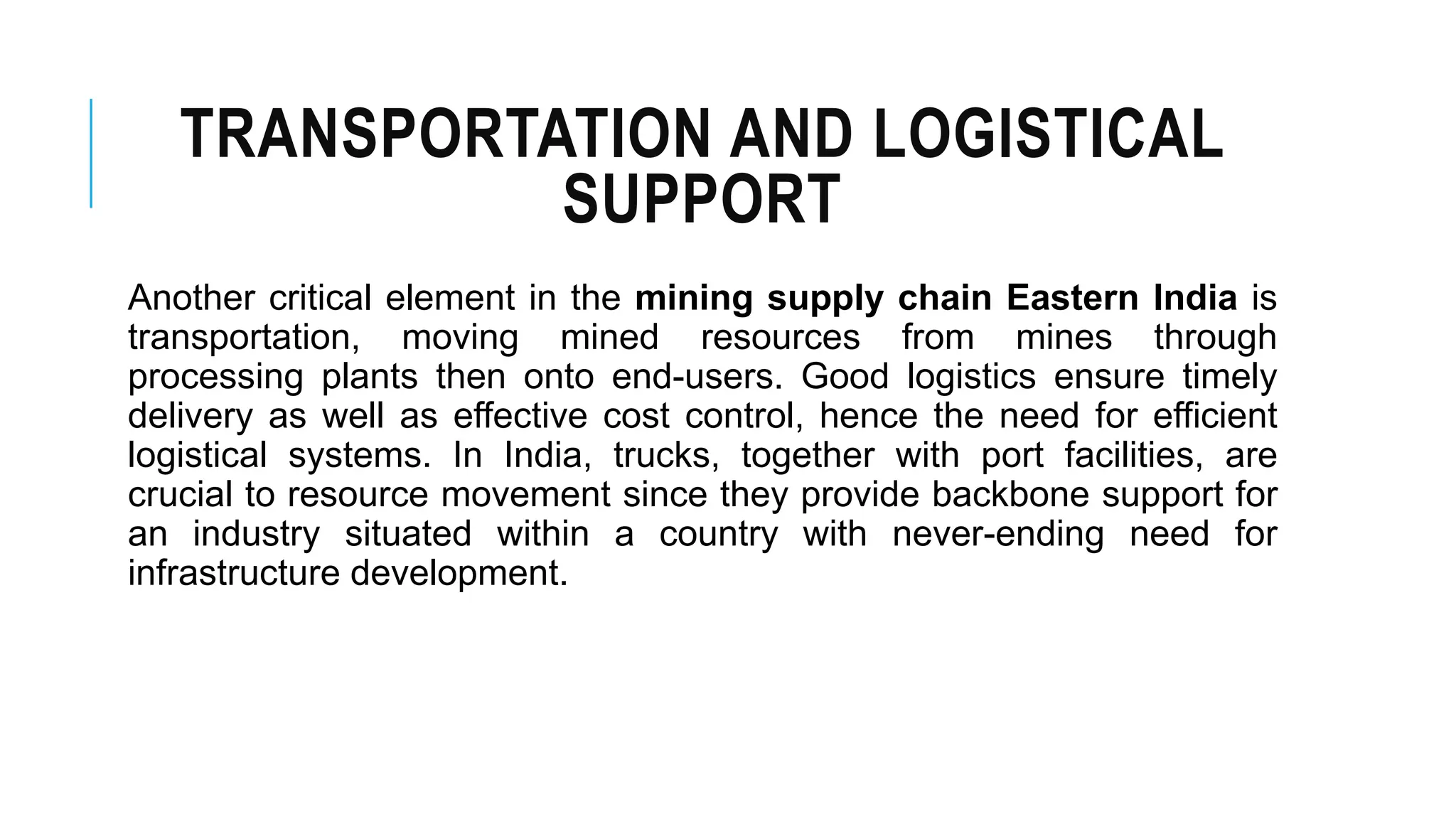 TRANSPORTATION AND LOGISTICAL SUPPORT

Another critical element in the mining supply chain Eastern India is transportation, moving mined resources from mines through processing plants then onto end-users. Good logistics ensure timely delivery as well as effective cost control, hence the need for efficient logistical systems. In India, trucks, together with port facilities, are crucial to resource movement since they provide backbone support for an industry situated within a country with never-ending need for infrastructure development.